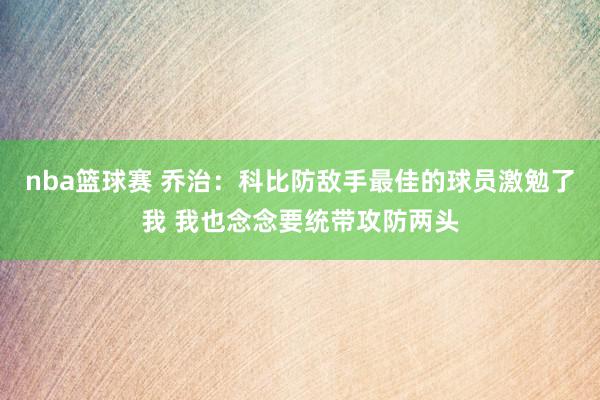 nba篮球赛 乔治：科比防敌手最佳的球员激勉了我 我也念念要统带攻防两头